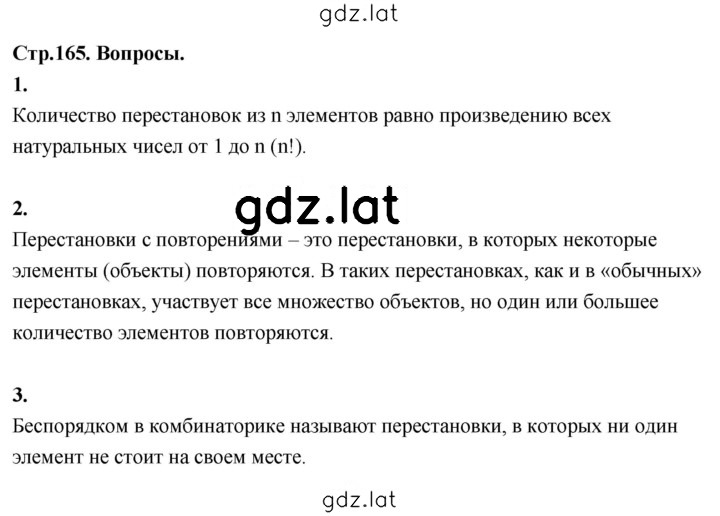 gdz.lat

**Стр.165. Вопросы.**
**1.**
Количество перестановок из n элементов равно произведению всех натуральных чисел от 1 до n (n!).

**2.**
gdz.lat
Перестановки с повторениями – это перестановки, в которых некоторые элементы (объекты) повторяются. В таких перестановках, как и в «обычных» перестановках, участвует все множество объектов, но один или большее количество элементов повторяются.

**3.**
Беспорядком в комбинаторике называют перестановки, в которых ни один элемент не стоит на своем месте.

gdz.lat